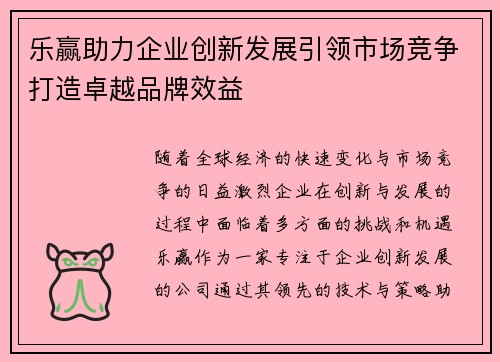 乐赢助力企业创新发展引领市场竞争打造卓越品牌效益

随着全球经济的快速变化与市场竞争的日益激烈企业在创新与发展的过程中面临着多方面的挑战和机遇乐赢作为一家专注于企业创新发展的公司通过其领先的技术与策略助